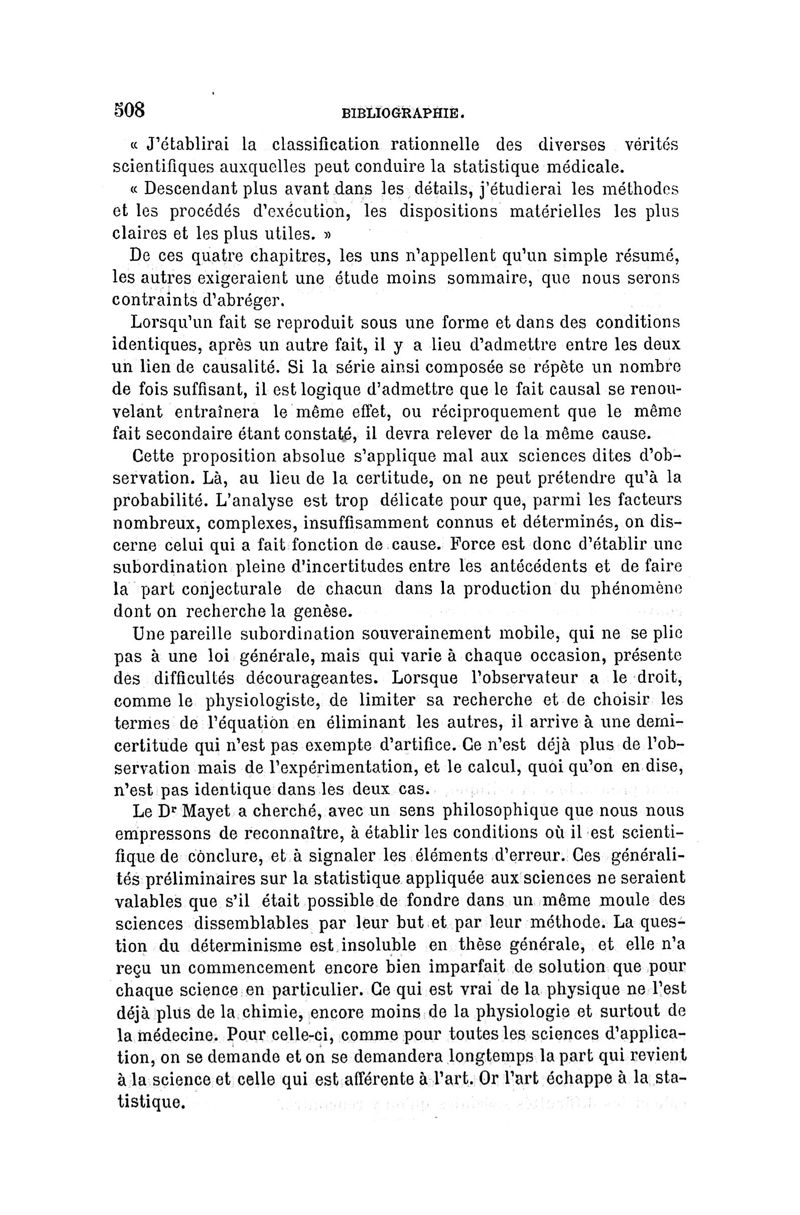 508 BIBLIOGRAPHIE.

« J'établirai la classification rationnelle des diverses vérités scientifiques auxquelles peut conduire la statistique médicale.

« Descendant plus avant dans les détails, j'étudierai les méthodes et les procédés d'exécution, les dispositions matérielles les plus claires et les plus utiles. »

De ces quatre chapitres, les uns n'appellent qu'un simple résumé, les autres exigeraient une étude moins sommaire, que nous serons contraints d'abréger.

Lorsqu'un fait se reproduit sous une forme et dans des conditions identiques, après un autre fait, il y a lieu d'admettre entre les deux un lien de causalité. Si la série ainsi composée se répète un nombre de fois suffisant, il est logique d'admettre que le fait causal se renouvelant entraînera le même effet, ou réciproquement que le même fait secondaire étant constaté, il devra relever de la même cause.

Cette proposition absolue s'applique mal aux sciences dites d'observation. Là, au lieu de la certitude, on ne peut prétendre qu'à la probabilité. L'analyse est trop délicate pour que, parmi les facteurs nombreux, complexes, insuffisamment connus et déterminés, on discerne celui qui a fait fonction de cause. Force est donc d'établir une subordination pleine d'incertitudes entre les antécédents et de faire la part conjecturale de chacun dans la production du phénomène dont on recherche la genèse.

Une pareille subordination souverainement mobile, qui ne se plie pas à une loi générale, mais qui varie à chaque occasion, présente des difficultés décourageantes. Lorsque l'observateur a le droit, comme le physiologiste, de limiter sa recherche et de choisir les termes de l'équation en éliminant les autres, il arrive à une demi-certitude qui n'est pas exempte d'artifice. Ce n'est déjà plus de l'observation mais de l'expérimentation, et le calcul, quoi qu'on en dise, n'est pas identique dans les deux cas.

Le Dr Mayet a cherché, avec un sens philosophique que nous nous empressons de reconnaître, à établir les conditions où il est scientifique de conclure, et à signaler les éléments d'erreur. Ces généralités préliminaires sur la statistique appliquée aux sciences ne seraient valables que s'il était possible de fondre dans un même moule des sciences dissemblables par leur but et par leur méthode. La question du déterminisme est insoluble en thèse générale, et elle n'a reçu un commencement encore bien imparfait de solution que pour chaque science en particulier. Ce qui est vrai de la physique ne l'est déjà plus de la chimie, encore moins de la physiologie et surtout de la médecine. Pour celle-ci, comme pour toutes les sciences d'application, on se demande et on se demandera longtemps la part qui revient à la science et celle qui est afférente à l'art. Or l'art échappe à la statistique.